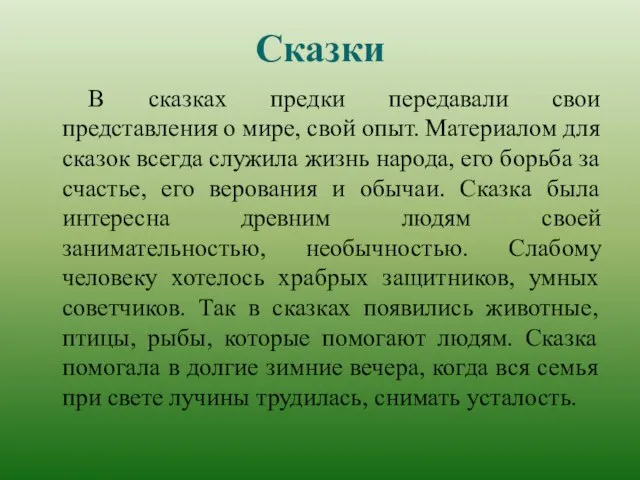 Сказки

В сказках предки передавали свои представления о мире, свой опыт. Материалом для сказок всегда служила жизнь народа, его борьба за счастье, его верования и обычаи. Сказка была интересна древним людям своей занимательностью, необычностью. Слабому человеку хотелось храбрых защитников, умных советчиков. Так в сказках появились животные, птицы, рыбы, которые помогают людям. Сказка помогала в долгие зимние вечера, когда вся семья при свете лучины трудилась, снимать усталость.